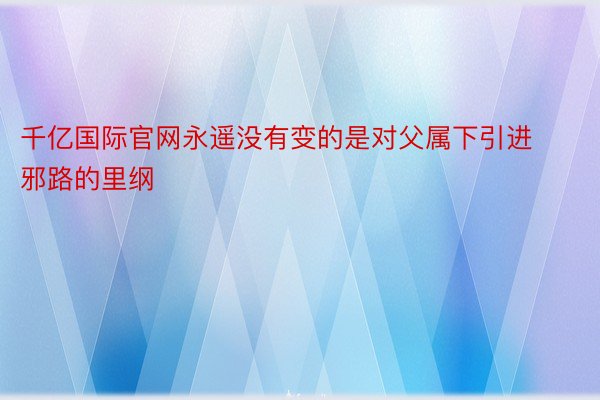 千亿国际官网永遥没有变的是对父属下引进邪路的里纲